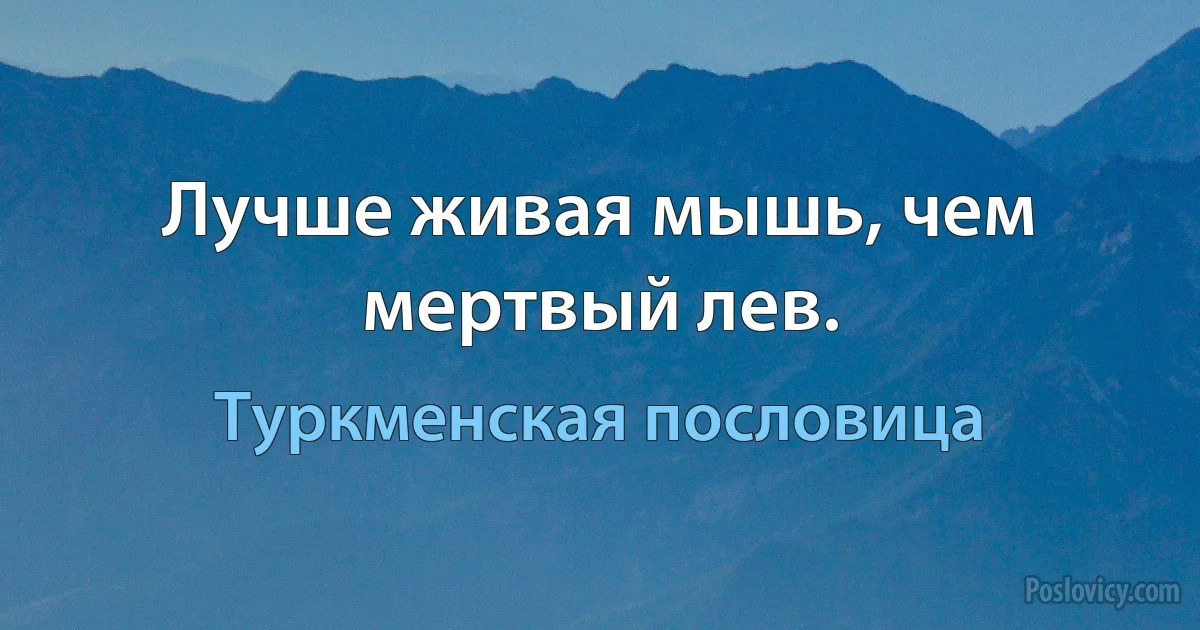 Лучше живая мышь, чем мертвый лев.

Туркменская пословица

Poslovicy.com